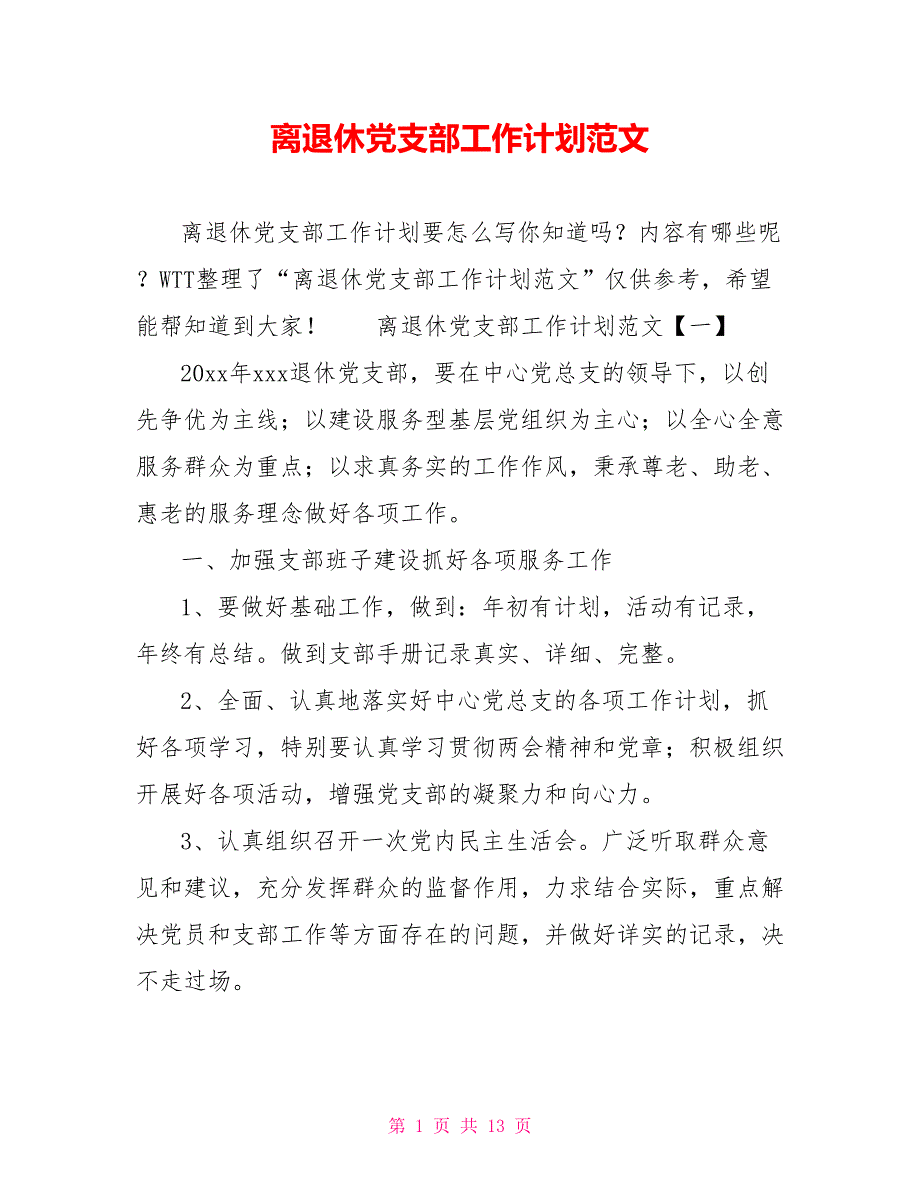 离退休党支部工作计划范文

离退休党支部工作计划要怎么写你知道吗？内容有哪些呢？WTT整理了“离退休党支部工作计划范文”仅供参考，希望能帮知道到大家！　　离退休党支部工作计划范文【一】

20xx年xxx退休党支部，要在中心党总支的领导下，以创先争优为主线；以建设服务型基层党组织为主心；以全心全意服务群众为重点；以求真务实的工作作风，秉承尊老、助老、惠老的服务理念做好各项工作。

一、加强支部班子建设抓好各项服务工作

1、要做好基础工作，做到：年初有计划，活动有记录，年终有总结。做到支部手册记录真实、详细、完整。

2、全面、认真地落实好中心党总支的各项工作计划，抓好各项学习，特别要认真学习贯彻两会精神和党章；积极组织开展好各项活动，增强党支部的凝聚力和向心力。

3、认真组织召开一次党内民主生活会。广泛听取群众意见和建议，充分发挥群众的监督作用，力求结合实际，重点解决党员和支部工作等方面存在的问题，并做好详实的记录，决不走过场。

第 1 页 共 13 页